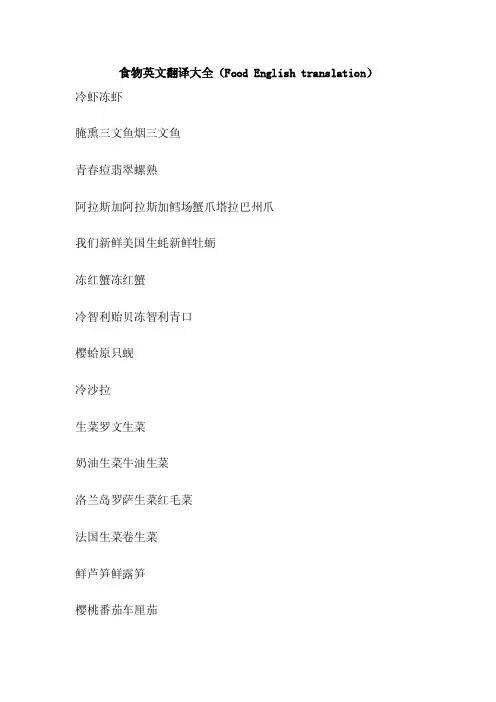 食物英文翻译大全（Food English translation）

冷虾冻虾

腌熏三文鱼烟三文鱼

青春痘翡翠螺熟

阿拉斯加阿拉斯加鳕场蟹爪塔拉巴州爪

我们新鲜美国生蚝新鲜牡蛎

冻红蟹冻红蟹

冷智利贻贝冻智利青口

樱蛤原只蚬

冷沙拉

生菜罗文生菜

奶油生菜牛油生菜

洛兰岛罗萨生菜红毛菜

法国生菜卷生菜

鲜芦笋鲜露笋

樱桃番茄车厘茄